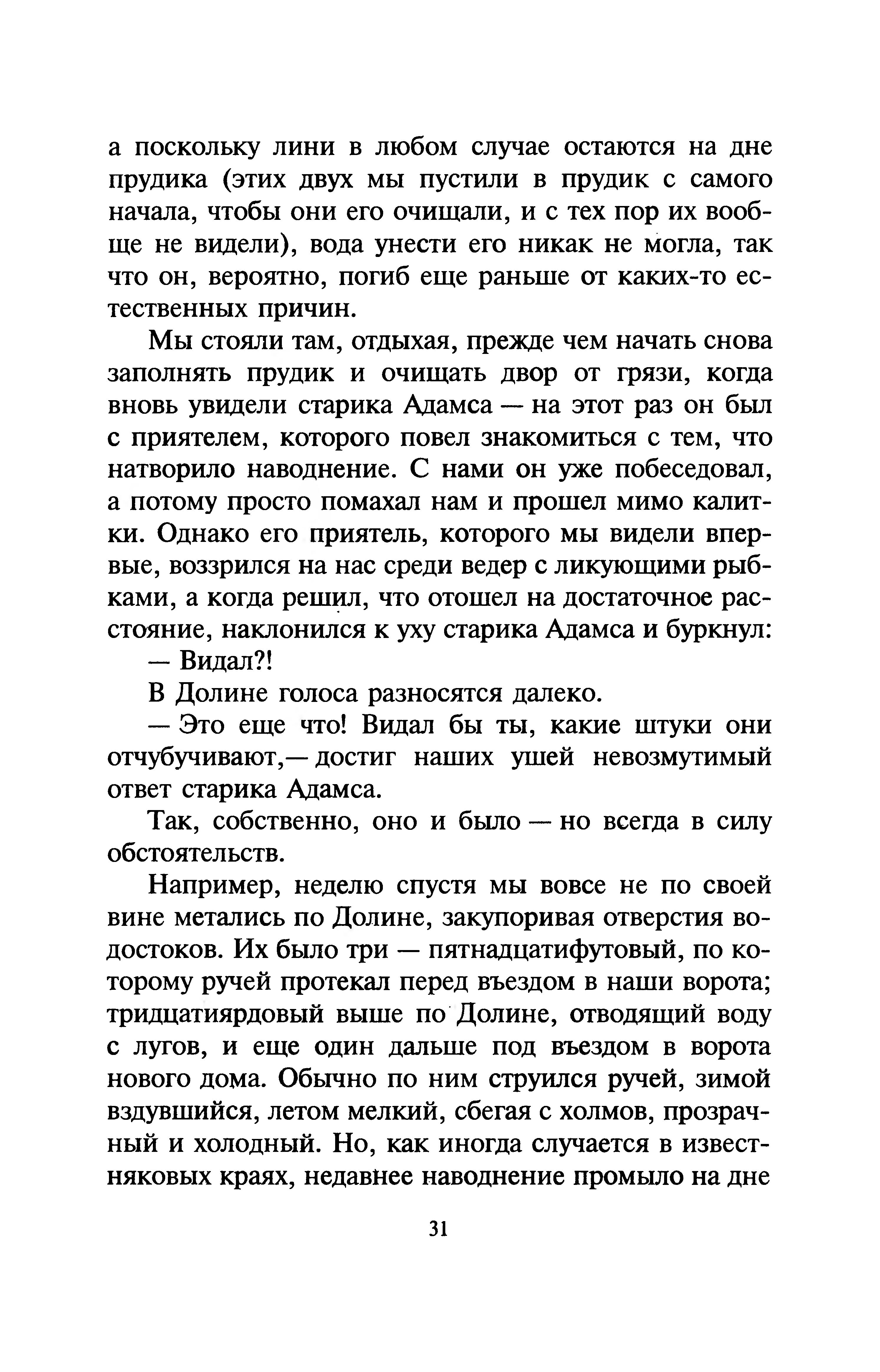 а поскольку лини в любом случае остаются на дне прудика (этих двух мы пустили в прудик с самого начала, чтобы они его очищали, и с тех пор их вообще не видели), вода унести его никак не могла, так что он, вероятно, погиб еще раньше от каких-то естественных причин.

Мы стояли там, отдыхая, прежде чем начать снова заполнять прудик и очищать двор от грязи, когда вновь увидели старика Адамса — на этот раз он был с приятелем, которого повел знакомиться с тем, что натворило наводнение. С нами он уже побеседовал, а потому просто помахал нам и прошел мимо калитки. Однако его приятель, которого мы видели впервые, воззрился на нас среди ведер с ликующими рыбками, а когда решил, что отошел на достаточное расстояние, наклонился к уху старика Адамса и буркнул:

— Видал?!

В Долине голоса разносятся далеко.

— Это еще что! Видал бы ты, какие штуки они отчубучивают,— достиг наших ушей невозмутимый ответ старика Адамса.

Так, собственно, оно и было — но всегда в силу обстоятельств.

Например, неделю спустя мы вовсе не по своей вине метались по Долине, закупоривая отверстия водостоков. Их было три — пятнадцатифутовый, по которому ручей протекал перед въездом в наши ворота; тридцатиярдовый выше по Долине, отводящий воду с лугов, и еще один дальше под въездом в ворота нового дома. Обычно по ним струился ручей, зимой вздувшийся, летом мелкий, сбегая с холмов, прозрачный и холодный. Но, как иногда случается в известняковых краях, недавнее наводнение промыло на дне

31